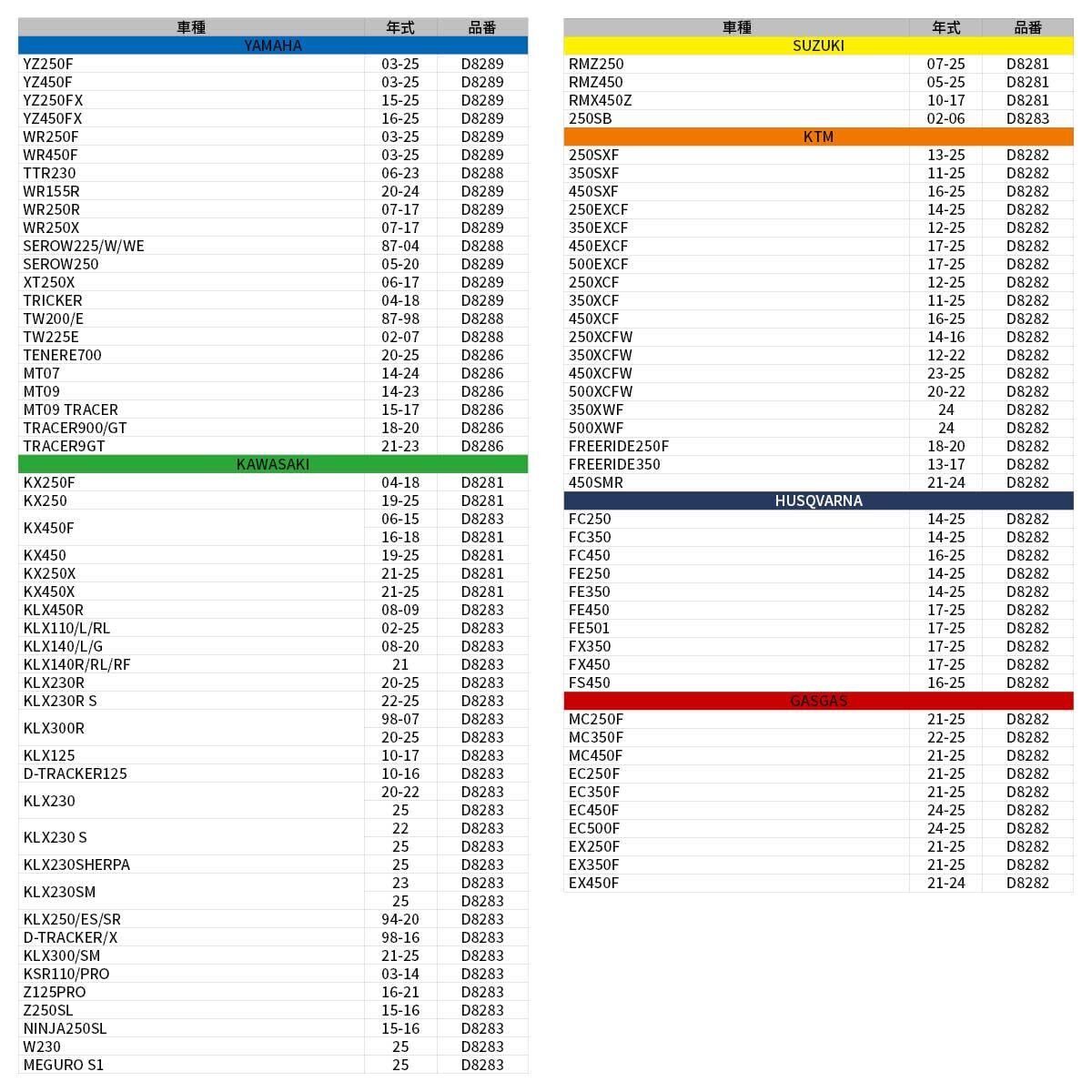 | 車種 | 年式 | 品番 |
|---|---|---|
| YAMAHA | | |
| YZ250F | 03-25 | D8289 |
| YZ450F | 03-25 | D8289 |
| YZ250FX | 15-25 | D8289 |
| YZ450FX | 16-25 | D8289 |
| WR250F | 03-25 | D8289 |
| WR450F | 03-25 | D8289 |
| TTR230 | 06-23 | D8288 |
| WR155R | 20-24 | D8289 |
| WR250R | 07-17 | D8289 |
| WR250X | 07-17 | D8289 |
| SEROW225/W/WE | 87-04 | D8288 |
| SEROW250 | 05-20 | D8289 |
| XT250X | 06-17 | D8289 |
| TRICKER | 04-18 | D8289 |
| TW200/E | 87-98 | D8288 |
| TW225E | 02-07 | D8288 |
| TENERE700 | 20-25 | D8286 |
| MT07 | 14-24 | D8286 |
| MT09 | 14-23 | D8286 |
| MT09 TRACER | 15-17 | D8286 |
| TRACER900/GT | 18-20 | D8286 |
| TRACER9GT | 21-23 | D8286 |
| KAWASAKI | | |
| KX250F | 04-18 | D8281 |
| KX250 | 19-25 | D8281 |
| KX450F | 06-15 | D8283 |
| | 16-18 | D8281 |
| KX450 | 19-25 | D8281 |
| KX250X | 21-25 | D8281 |
| KX450X | 21-25 | D8281 |
| KLX450R | 08-09 | D8283 |
| KLX110/L/RL | 02-25 | D8283 |
| KLX140/L/G | 08-20 | D8283 |
| KLX140R/RL/RF | 21 | D8283 |
| KLX230R | 20-25 | D8283 |
| KLX230R S | 22-25 | D8283 |
| KLX300R | 98-07 | D8283 |
| | 20-25 | D8283 |
| KLX125 | 10-17 | D8283 |
| D-TRACKER125 | 10-16 | D8283 |
| KLX230 | 20-22 | D8283 |
| | 25 | D8283 |
| KLX230 S | 22 | D8283 |
| | 25 | D8283 |
| KLX230SHERPA | 25 | D8283 |
| KLX230SM | 23 | D8283 |
| | 25 | D8283 |
| KLX250/ES/SR | 94-20 | D8283 |
| D-TRACKER/X | 98-16 | D8283 |
| KLX300/SM | 21-25 | D8283 |
| KSR110/PRO | 03-14 | D8283 |
| Z125PRO | 16-21 | D8283 |
| Z250SL | 15-16 | D8283 |
| NINJA250SL | 15-16 | D8283 |
| W230 | 25 | D8283 |
| MEGURO S1 | 25 | D8283 |

| 車種 | 年式 | 品番 |
|---|---|---|
| SUZUKI | | |
| RMZ250 | 07-25 | D8281 |
| RMZ450 | 05-25 | D8281 |
| RMX450Z | 10-17 | D8281 |
| 250SB | 02-06 | D8283 |
| KTM | | |
| 250SXF | 13-25 | D8282 |
| 350SXF | 11-25 | D8282 |
| 450SXF | 16-25 | D8282 |
| 250EXCF | 14-25 | D8282 |
| 350EXCF | 12-25 | D8282 |
| 450EXCF | 17-25 | D8282 |
| 500EXCF | 17-25 | D8282 |
| 250XCF | 12-25 | D8282 |
| 350XCF | 11-25 | D8282 |
| 450XCF | 16-25 | D8282 |
| 250XCFW | 14-16 | D8282 |
| 350XCFW | 12-22 | D8282 |
| 450XCFW | 23-25 | D8282 |
| 500XCFW | 20-22 | D8282 |
| 350XWF | 24 | D8282 |
| 500XWF | 24 | D8282 |
| FREERIDE250F | 18-20 | D8282 |
| FREERIDE350 | 13-17 | D8282 |
| 450SMR | 21-24 | D8282 |
| HUSQVARNA | | |
| FC250 | 14-25 | D8282 |
| FC350 | 14-25 | D8282 |
| FC450 | 16-25 | D8282 |
| FE250 | 14-25 | D8282 |
| FE350 | 14-25 | D8282 |
| FE450 | 17-25 | D8282 |
| FE501 | 17-25 | D8282 |
| FX350 | 17-25 | D8282 |
| FX450 | 17-25 | D8282 |
| FS450 | 16-25 | D8282 |
| GASGAS | | |
| MC250F | 21-25 | D8282 |
| MC350F | 22-25 | D8282 |
| MC450F | 21-25 | D8282 |
| EC250F | 21-25 | D8282 |
| EC350F | 21-25 | D8282 |
| EC450F | 24-25 | D8282 |
| EC500F | 24-25 | D8282 |
| EX250F | 21-25 | D8282 |
| EX350F | 21-25 | D8282 |
| EX450F | 21-24 | D8282 |